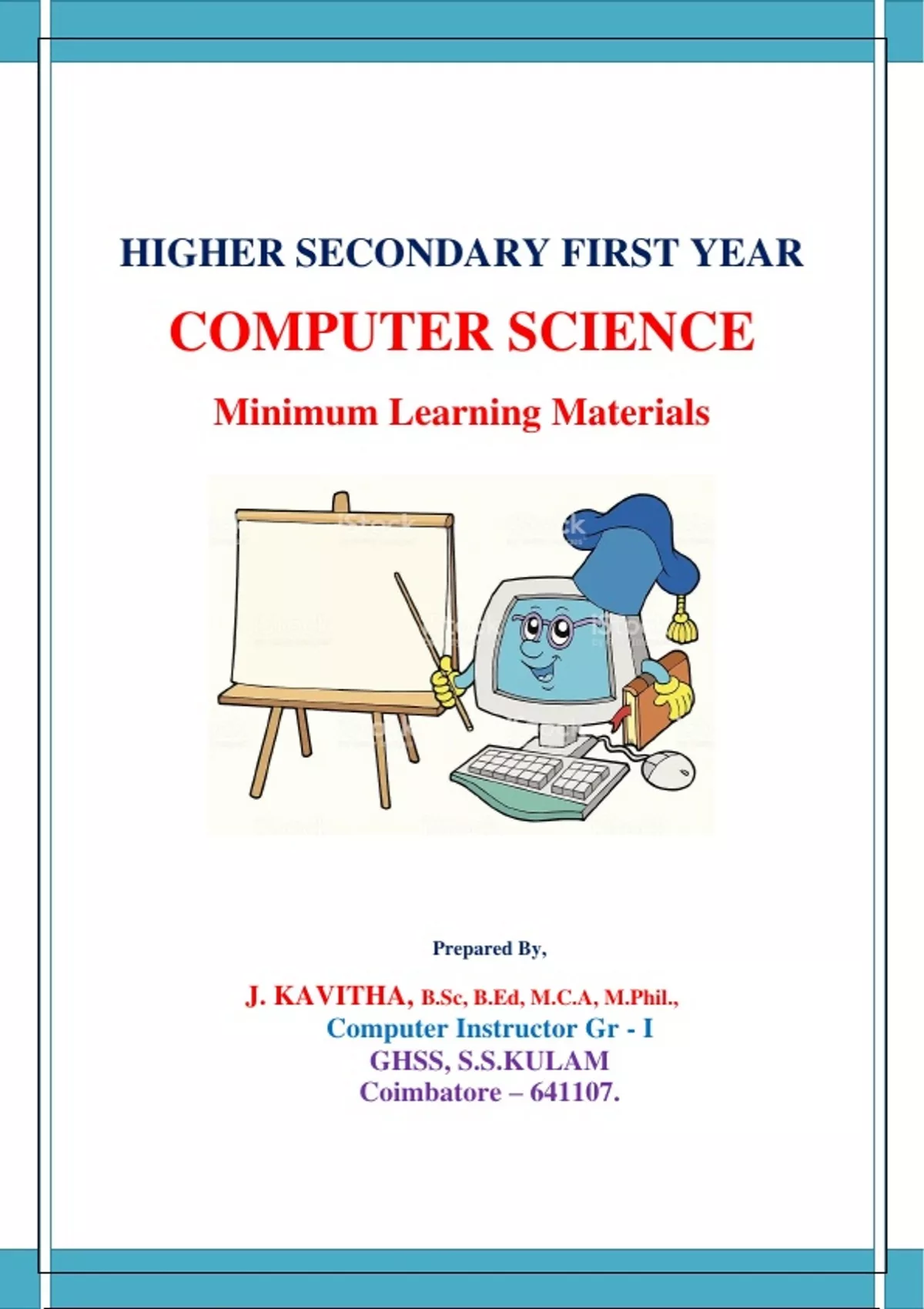 HIGHER SECONDARY FIRST YEAR

COMPUTER SCIENCE

Minimum Learning Materials

iStock

Prepared By,

J. KAVITHA, B.Sc, B.Ed, M.C.A, M.Phil.,
Computer Instructor Gr - I
GHSS, S.S.KULAM
Coimbatore – 641107.